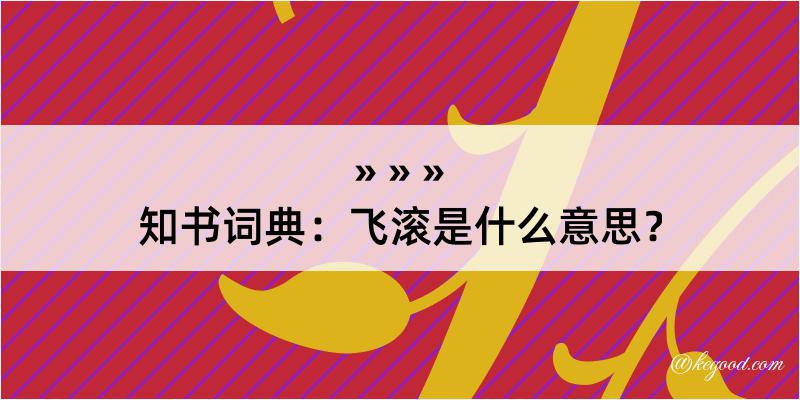 » » »
知书词典：飞滚是什么意思？

@kegood.com